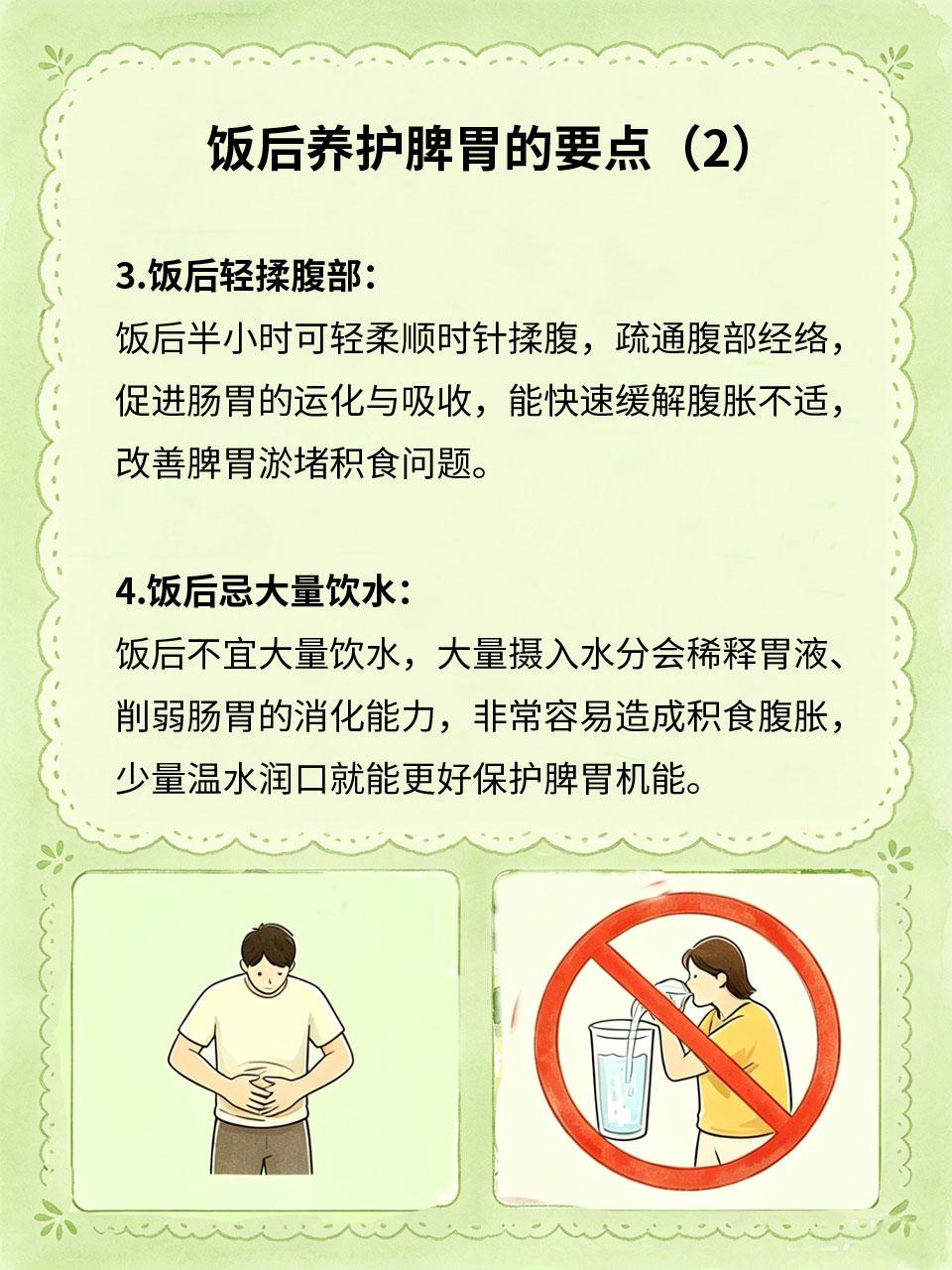 饭后养护脾胃的要点（2）

3.饭后轻揉腹部：

饭后半小时可轻柔顺时针揉腹，疏通腹部经络，促进肠胃的运化与吸收，能快速缓解腹胀不适，改善脾胃淤堵积食问题。

4.饭后忌大量饮水：

饭后不宜大量饮水，大量摄入水分会稀释胃液、削弱肠胃的消化能力，非常容易造成积食腹胀，少量温水润口就能更好保护脾胃机能。